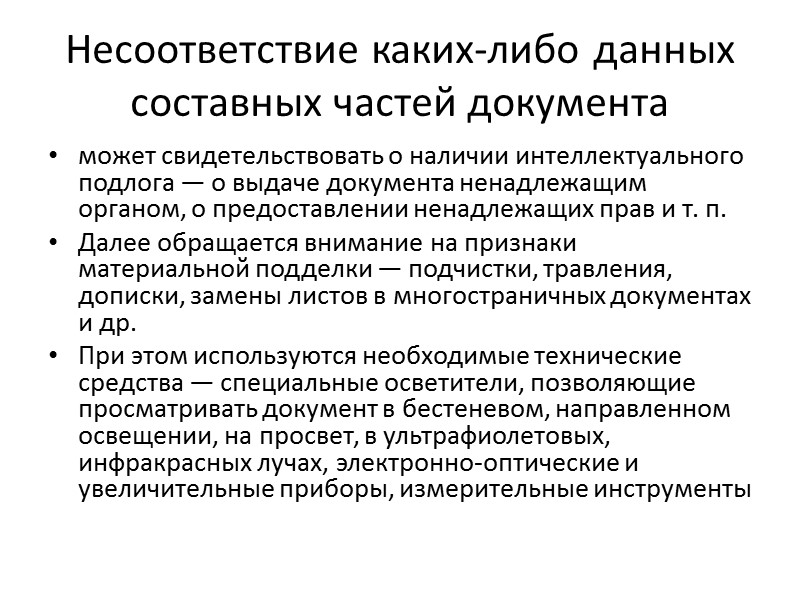 Несоответствие каких-либо данных составных частей документа

• может свидетельствовать о наличии интеллектуального подлога — о выдаче документа ненадлежащим органом, о предоставлении ненадлежащих прав и т. п.
• Далее обращается внимание на признаки материальной подделки — подчистки, травления, дописки, замены листов в многостраничных документах и др.
• При этом используются необходимые технические средства — специальные осветители, позволяющие просматривать документ в бестеневом, направленном освещении, на просвет, в ультрафиолетовых, инфракрасных лучах, электронно-оптические и увеличительные приборы, измерительные инструменты